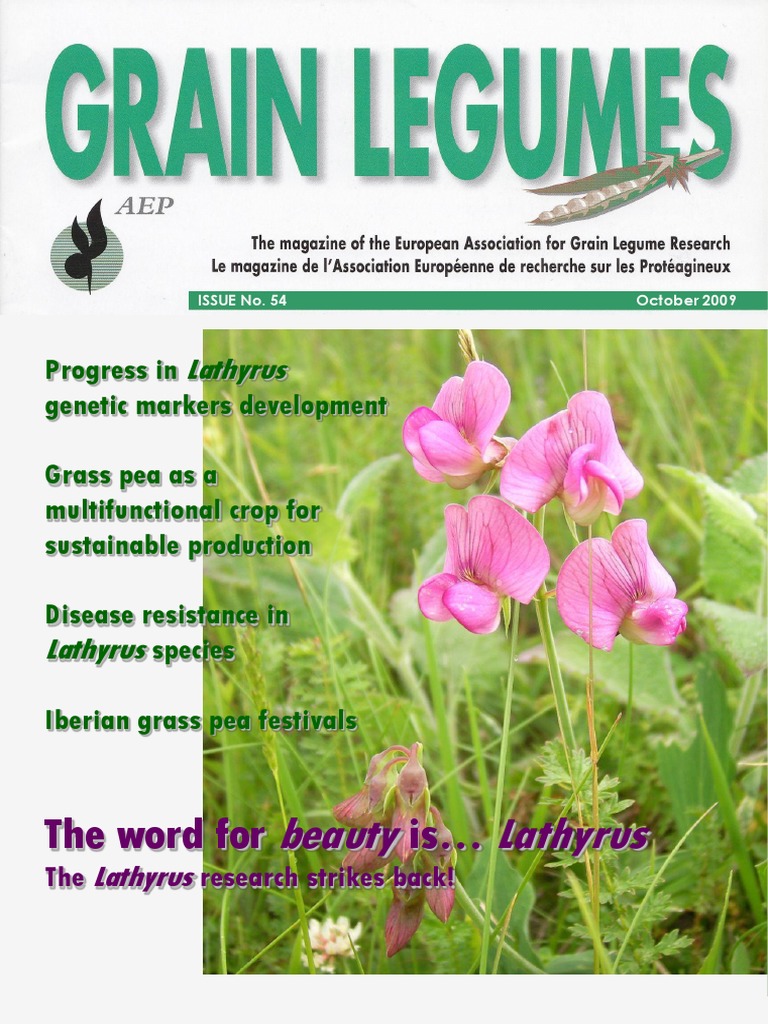 GRAIN LEGUMES

AEP

The magazine of the European Association for Grain Legume Research
Le magazine de l'Association Européenne de recherche sur les Protéagineux

ISSUE No. 54

October 2009

Progress in Lathyrus genetic markers development

Grass pea as a multifunctional crop for sustainable production

Disease resistance in Lathyrus species

Iberian grass pea festivals

The word for beauty is... Lathyrus
The Lathyrus research strikes back!